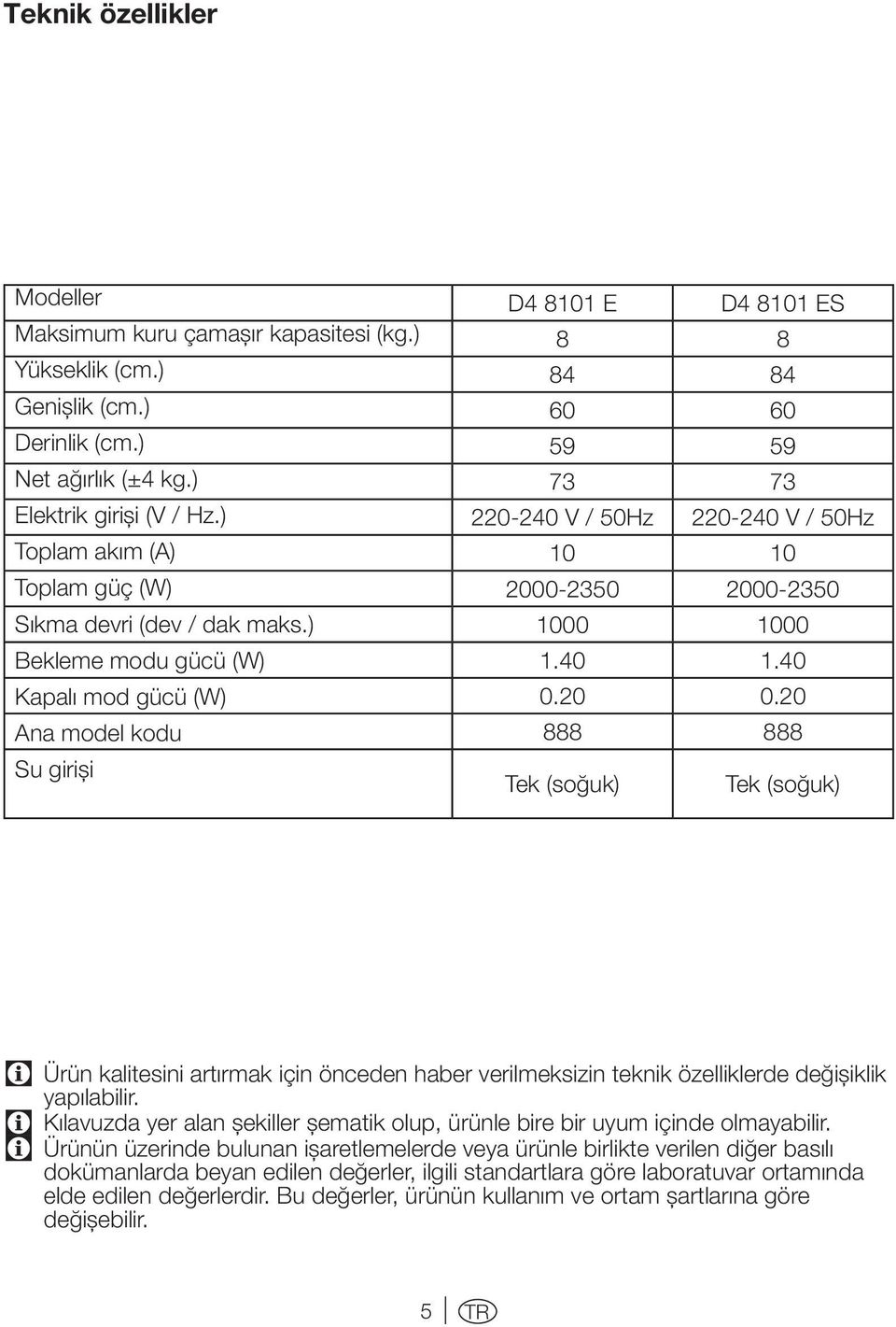 Teknik özellikler

| Modeller | D4 8101 E | D4 8101 ES |
|---|---|---|
| Maksimum kuru çamaşır kapasitesi (kg.) | 8 | 8 |
| Yükseklik (cm.) | 84 | 84 |
| Genişlik (cm.) | 60 | 60 |
| Derinlik (cm.) | 59 | 59 |
| Net ağırlık (±4 kg.) | 73 | 73 |
| Elektrik girişi (V / Hz.) | 220-240 V / 50Hz | 220-240 V / 50Hz |
| Toplam akım (A) | 10 | 10 |
| Toplam güç (W) | 2000-2350 | 2000-2350 |
| Sıkma devri (dev / dak maks.) | 1000 | 1000 |
| Bekleme modu gücü (W) | 1.40 | 1.40 |
| Kapalı mod gücü (W) | 0.20 | 0.20 |
| Ana model kodu | 888 | 888 |
| Su girişi | Tek (soğuk) | Tek (soğuk) |

Ürün kalitesini artırmak için önceden haber verilmeksizin teknik özelliklerde değişiklik yapılabilir.

Kılavuzda yer alan şekiller şematik olup, ürünle bire bir uyum içinde olmayabilir.

Ürünün üzerinde bulunan işaretlemelerde veya ürünle birlikte verilen diğer basılı dokümanlarda beyan edilen değerler, ilgili standartlara göre laboratuvar ortamında elde edilen değerlerdir. Bu değerler, ürünün kullanım ve ortam şartlarına göre değişebilir.

5 TR